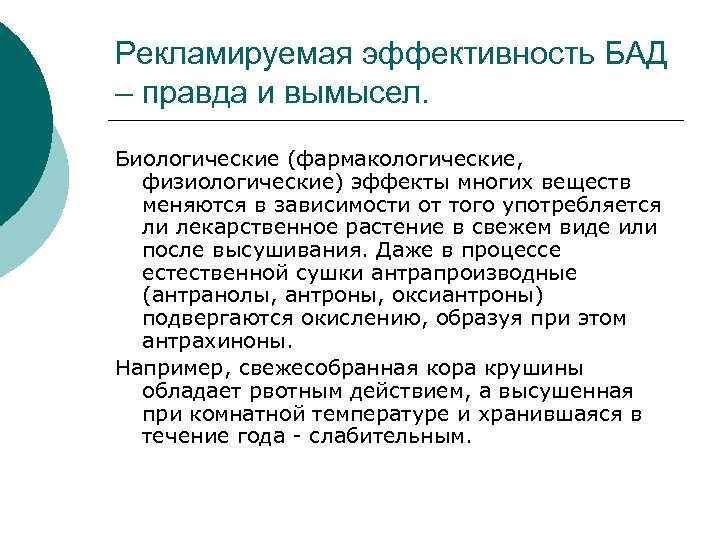 Рекламируемая эффективность БАД – правда и вымысел.

Биологические (фармакологические, физиологические) эффекты многих веществ меняются в зависимости от того употребляется ли лекарственное растение в свежем виде или после высушивания. Даже в процессе естественной сушки антрапроизводные (антранолы, антроны, оксиантроны) подвергаются окислению, образуя при этом антрахиноны.

Например, свежесобранная кора крушины обладает рвотным действием, а высушенная при комнатной температуре и хранившаяся в течение года - слабительным.